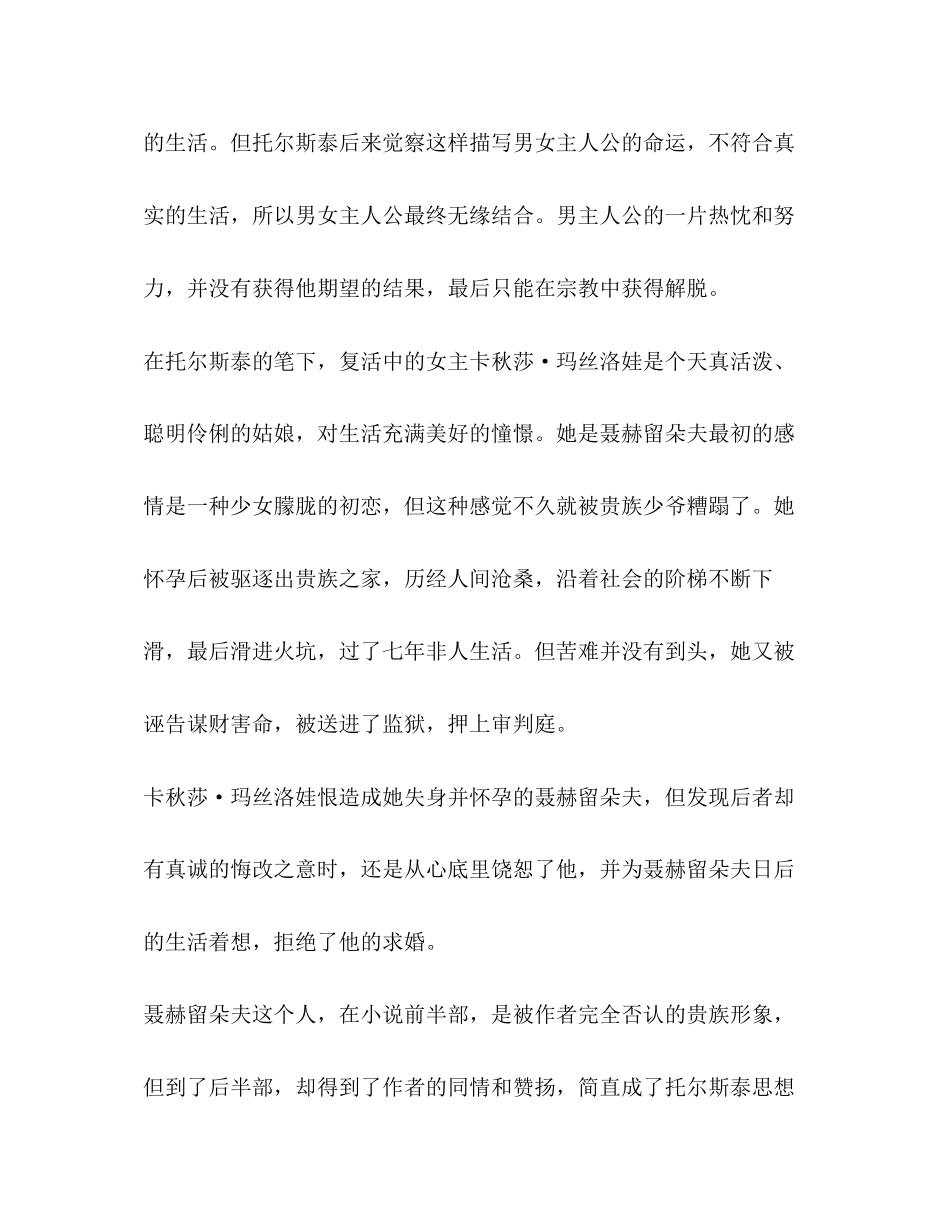 的生活。但托尔斯泰后来觉察这样描写男女主人公的命运，不符合真实的生活，所以男女主人公最终无缘结合。男主人公的一片热忱和努力，并没有获得他期望的结果，最后只能在宗教中获得解脱。

在托尔斯泰的笔下，复活中的女主卡秋莎·玛丝洛娃是个天真活泼、聪明伶俐的姑娘，对生活充满美好的憧憬。她是聂赫留朵夫最初的感情是一种少女朦胧的初恋，但这种感觉不久就被贵族少爷糟蹋了。她怀孕后被驱逐出贵族之家，历经人间沧桑，沿着社会的阶梯不断下滑，最后滑进火坑，过了七年非人生活。但苦难并没有到头，她又被诬告谋财害命，被送进了监狱，押上审判庭。

卡秋莎·玛丝洛娃恨造成她失身并怀孕的聂赫留朵夫，但发现后者却有真诚的悔改之意时，还是从心底里饶恕了他，并为聂赫留朵夫日后的生活着想，拒绝了他的求婚。

聂赫留朵夫这个人，在小说前半部，是被作者完全否认的贵族形象，但到了后半部，却得到了作者的同情和赞扬，简直成了托尔斯泰思想